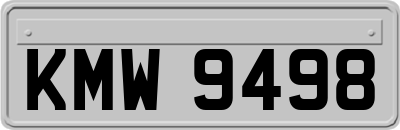 KMW 9498